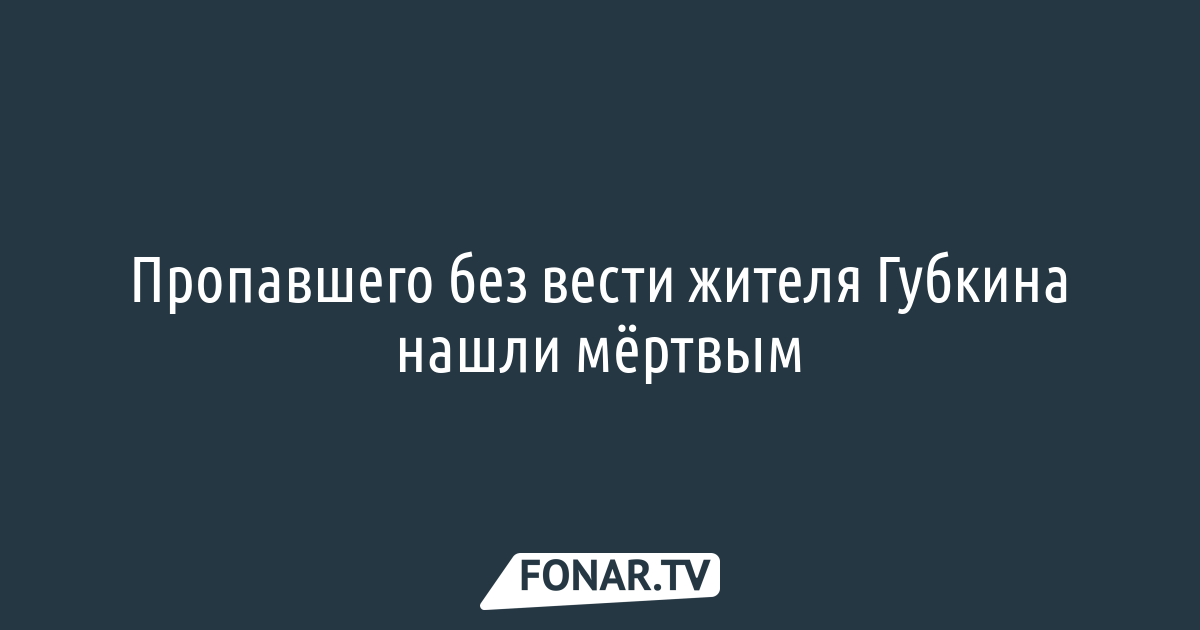 Пропавшего без вести жителя Губкина нашли мёртвым

FONAR.TV